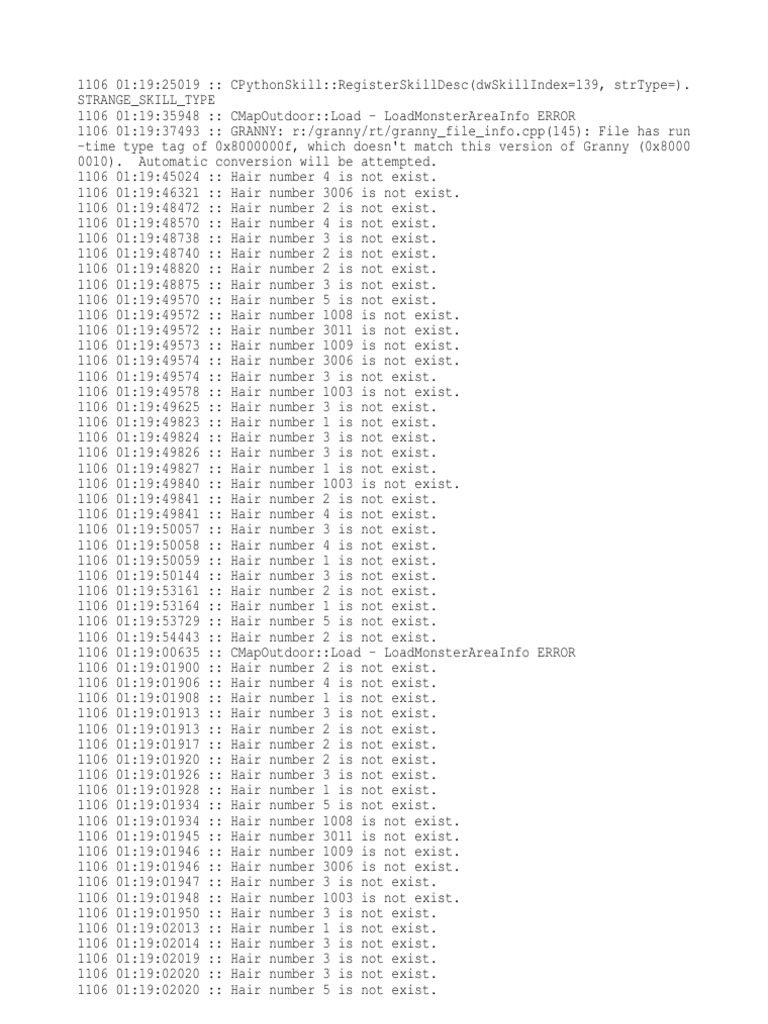 1106 01:19:25019 :: CPythonSkill::RegisterSkillDesc(dwSkillIndex=139, strType=). STRANGE_SKILL_TYPE
1106 01:19:35948 :: CMapOutdoor::Load - LoadMonsterAreaInfo ERROR
1106 01:19:37493 :: GRANNY: r:/granny/rt/granny_file_info.cpp(145): File has run-time type tag of 0x8000000f, which doesn't match this version of Granny (0x80000010). Automatic conversion will be attempted.
1106 01:19:45024 :: Hair number 4 is not exist.
1106 01:19:46321 :: Hair number 3006 is not exist.
1106 01:19:48472 :: Hair number 2 is not exist.
1106 01:19:48570 :: Hair number 4 is not exist.
1106 01:19:48738 :: Hair number 3 is not exist.
1106 01:19:48740 :: Hair number 2 is not exist.
1106 01:19:48820 :: Hair number 2 is not exist.
1106 01:19:48875 :: Hair number 3 is not exist.
1106 01:19:49570 :: Hair number 5 is not exist.
1106 01:19:49572 :: Hair number 1008 is not exist.
1106 01:19:49572 :: Hair number 3011 is not exist.
1106 01:19:49573 :: Hair number 1009 is not exist.
1106 01:19:49574 :: Hair number 3006 is not exist.
1106 01:19:49574 :: Hair number 3 is not exist.
1106 01:19:49578 :: Hair number 1003 is not exist.
1106 01:19:49625 :: Hair number 3 is not exist.
1106 01:19:49823 :: Hair number 1 is not exist.
1106 01:19:49824 :: Hair number 3 is not exist.
1106 01:19:49826 :: Hair number 3 is not exist.
1106 01:19:49827 :: Hair number 1 is not exist.
1106 01:19:49840 :: Hair number 1003 is not exist.
1106 01:19:49841 :: Hair number 2 is not exist.
1106 01:19:49841 :: Hair number 4 is not exist.
1106 01:19:50057 :: Hair number 3 is not exist.
1106 01:19:50058 :: Hair number 4 is not exist.
1106 01:19:50059 :: Hair number 1 is not exist.
1106 01:19:50144 :: Hair number 3 is not exist.
1106 01:19:53161 :: Hair number 2 is not exist.
1106 01:19:53164 :: Hair number 1 is not exist.
1106 01:19:53729 :: Hair number 5 is not exist.
1106 01:19:54443 :: Hair number 2 is not exist.
1106 01:19:00635 :: CMapOutdoor::Load - LoadMonsterAreaInfo ERROR
1106 01:19:01900 :: Hair number 2 is not exist.
1106 01:19:01906 :: Hair number 4 is not exist.
1106 01:19:01908 :: Hair number 1 is not exist.
1106 01:19:01913 :: Hair number 3 is not exist.
1106 01:19:01913 :: Hair number 2 is not exist.
1106 01:19:01917 :: Hair number 2 is not exist.
1106 01:19:01920 :: Hair number 2 is not exist.
1106 01:19:01926 :: Hair number 3 is not exist.
1106 01:19:01928 :: Hair number 1 is not exist.
1106 01:19:01934 :: Hair number 5 is not exist.
1106 01:19:01934 :: Hair number 1008 is not exist.
1106 01:19:01945 :: Hair number 3011 is not exist.
1106 01:19:01946 :: Hair number 1009 is not exist.
1106 01:19:01946 :: Hair number 3006 is not exist.
1106 01:19:01947 :: Hair number 3 is not exist.
1106 01:19:01948 :: Hair number 1003 is not exist.
1106 01:19:01950 :: Hair number 3 is not exist.
1106 01:19:02013 :: Hair number 1 is not exist.
1106 01:19:02014 :: Hair number 3 is not exist.
1106 01:19:02019 :: Hair number 3 is not exist.
1106 01:19:02020 :: Hair number 3 is not exist.
1106 01:19:02020 :: Hair number 5 is not exist.